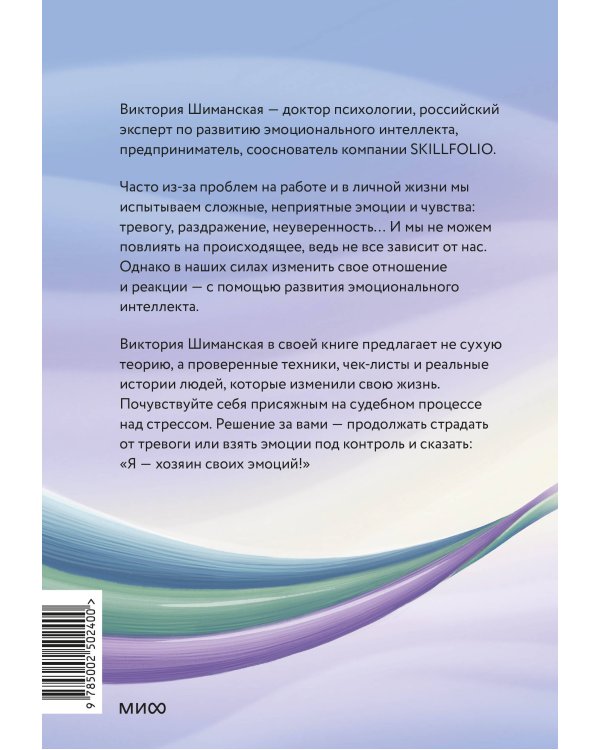 Виктория Шиманская — доктор психологии, российский эксперт по развитию эмоционального интеллекта, предприниматель, сооснователь компании SKILLFOLIO.

Часто из-за проблем на работе и в личной жизни мы испытываем сложные, неприятные эмоции и чувства: тревогу, раздражение, неуверенность… И мы не можем повлиять на происходящее, ведь не все зависит от нас. Однако в наших силах изменить свое отношение и реакции — с помощью развития эмоционального интеллекта.

Виктория Шиманская в своей книге предлагает не сухую теорию, а проверенные техники, чек-листы и реальные истории людей, которые изменили свою жизнь. Почувствуйте себя присяжным на судебном процессе над стрессом. Решение за вами — продолжать страдать от тревоги или взять эмоции под контроль и сказать: «Я — хозяин своих эмоций!»

9 785002 502400 >

МИФ